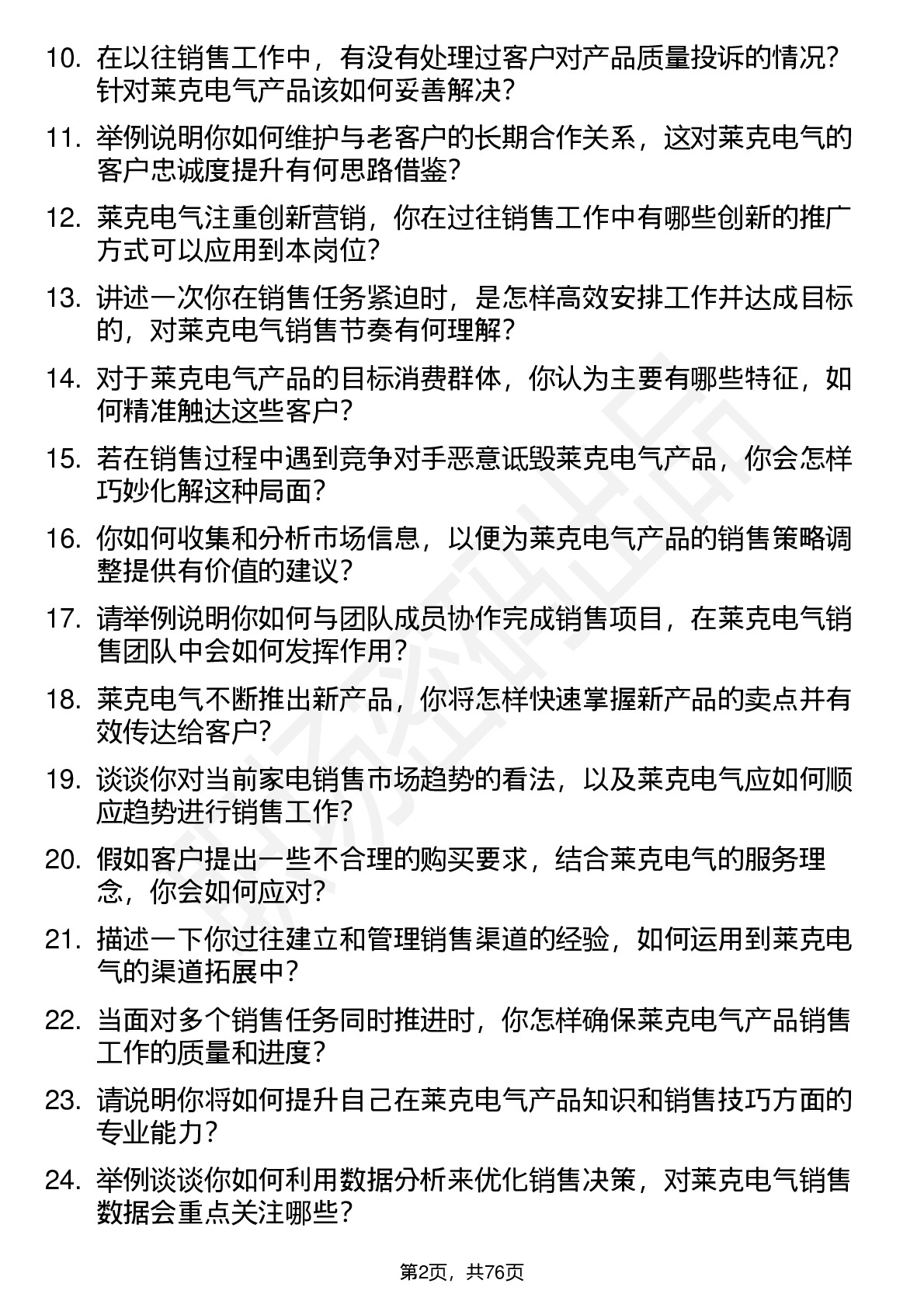 10. 在以往销售工作中，有没有处理过客户对产品质量投诉的情况？针对莱克电气产品该如何妥善解决？

11. 举例说明你如何维护与老客户的长期合作关系，这对莱克电气的客户忠诚度提升有何思路借鉴？

12. 莱克电气注重创新营销，你在过往销售工作中有哪些创新的推广方式可以应用到本岗位？

13. 讲述一次你在销售任务紧迫时，是怎样高效安排工作并达成目标的，对莱克电气销售节奏有何理解？

14. 对于莱克电气产品的目标消费群体，你认为主要有哪些特征，如何精准触达这些客户？

15. 若在销售过程中遇到竞争对手恶意诋毁莱克电气产品，你会怎样巧妙化解这种局面？

16. 你如何收集和分析市场信息，以便为莱克电气产品的销售策略调整提供有价值的建议？

17. 请举例说明你如何与团队成员协作完成销售项目，在莱克电气销售团队中会如何发挥作用？

18. 莱克电气不断推出新产品，你将怎样快速掌握新产品的卖点并有效传达给客户？

19. 谈谈你对当前家电销售市场趋势的看法，以及莱克电气应如何顺应趋势进行销售工作？

20. 假如客户提出一些不合理的购买要求，结合莱克电气的服务理念，你会如何应对？

21. 描述一下你过往建立和管理销售渠道的经验，如何运用到莱克电气的渠道拓展中？

22. 当面对多个销售任务同时推进时，你怎样确保莱克电气产品销售工作的质量和进度？

23. 请说明你将如何提升自己在莱克电气产品知识和销售技巧方面的专业能力？

24. 举例谈谈你如何利用数据分析来优化销售决策，对莱克电气销售数据会重点关注哪些？

第2页，共76页